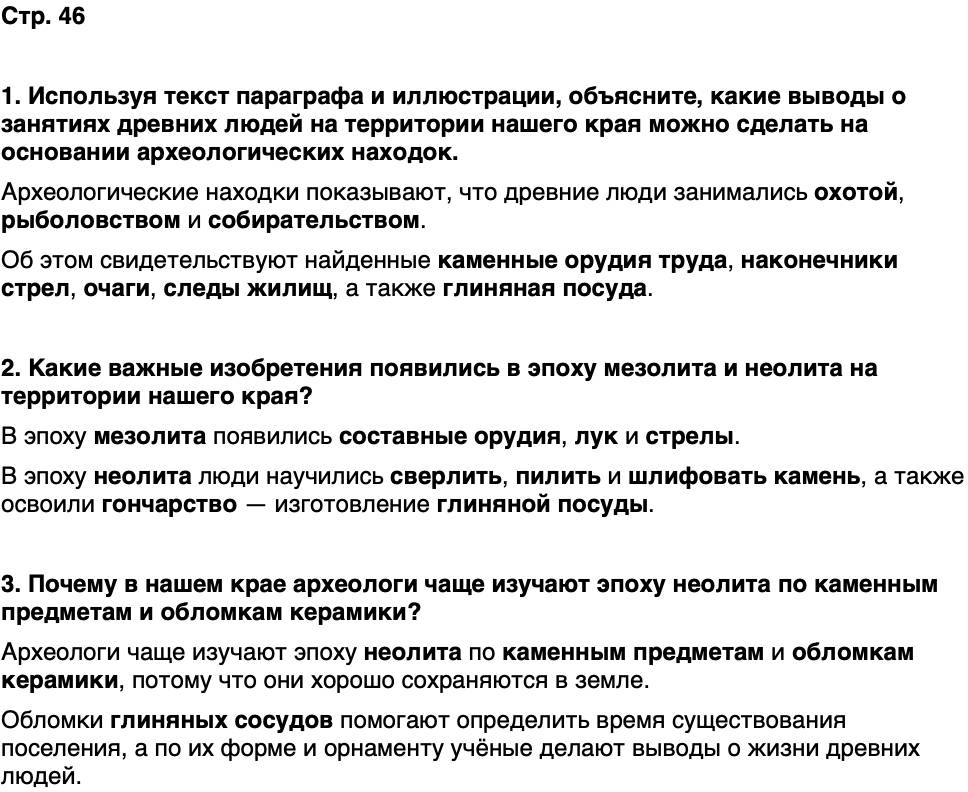 Стр. 46

1. Используя текст параграфа и иллюстрации, объясните, какие выводы о занятиях древних людей на территории нашего края можно сделать на основании археологических находок.

Археологические находки показывают, что древние люди занимались охотой, рыболовством и собирательством.

Об этом свидетельствуют найденные каменные орудия труда, наконечники стрел, очаги, следы жилищ, а также глиняная посуда.

2. Какие важные изобретения появились в эпоху мезолита и неолита на территории нашего края?

В эпоху мезолита появились составные орудия, лук и стрелы.

В эпоху неолита люди научились сверлить, пилить и шлифовать камень, а также освоили гончарство — изготовление глиняной посуды.

3. Почему в нашем крае археологи чаще изучают эпоху неолита по каменным предметам и обломкам керамики?

Археологи чаще изучают эпоху неолита по каменным предметам и обломкам керамики, потому что они хорошо сохраняются в земле.

Обломки глиняных сосудов помогают определить время существования поселения, а по их форме и орнаменту учёные делают выводы о жизни древних людей.